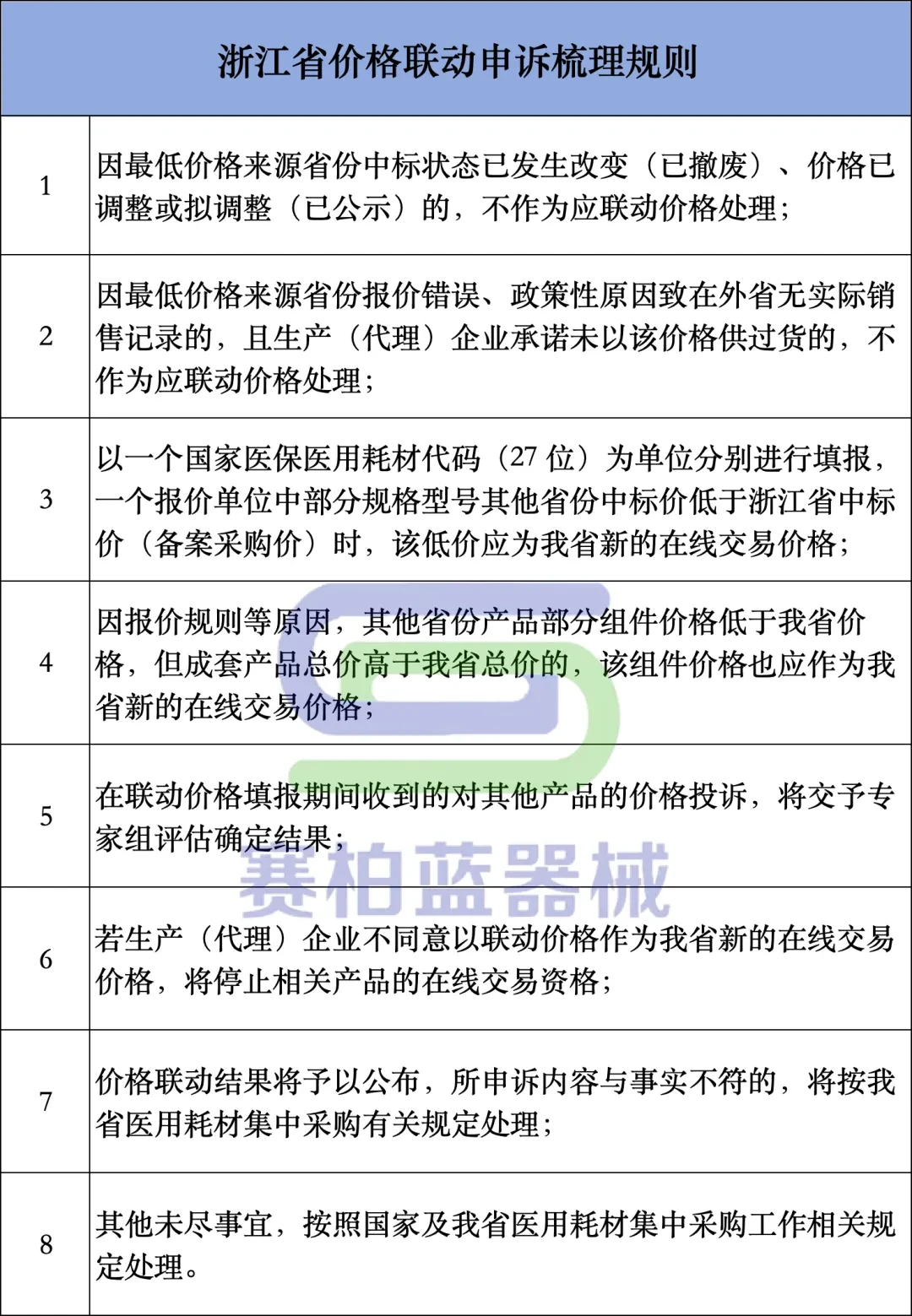 | 浙江省价格联动申诉梳理规则 | |
|---|---|
| 1 | 因最低价格来源省份中标状态已发生改变（已撤废）、价格已调整或拟调整（已公示）的，不作为应联动价格处理； |
| 2 | 因最低价格来源省份报价错误、政策性原因致在外省无实际销售记录的，且生产（代理）企业承诺未以该价格供过货的，不作为应联动价格处理； |
| 3 | 以一个国家医保医用耗材代码（27位）为单位分别进行填报，一个报价单位中部分规格型号其他省份中标价低于浙江省中标价（备案采购价）时，该低价应为我省新的在线交易价格； |
| 4 | 因报价规则等原因，其他省份产品部分组件价格低于我省价格，但成套产品总价高于我省总价的，该组件价格也应作为我省新的在线交易价格； |
| 5 | 在联动价格填报期间收到的对其他产品的价格投诉，将交予专家组评估确定结果； |
| 6 | 若生产（代理）企业不同意以联动价格作为我省新的在线交易价格，将停止相关产品的在线交易资格； |
| 7 | 价格联动结果将予以公布，所申诉内容与事实不符的，将按我省医用耗材集中采购有关规定处理； |
| 8 | 其他未尽事宜，按照国家及我省医用耗材集中采购工作相关规定处理。 |

赛柏蓝器械